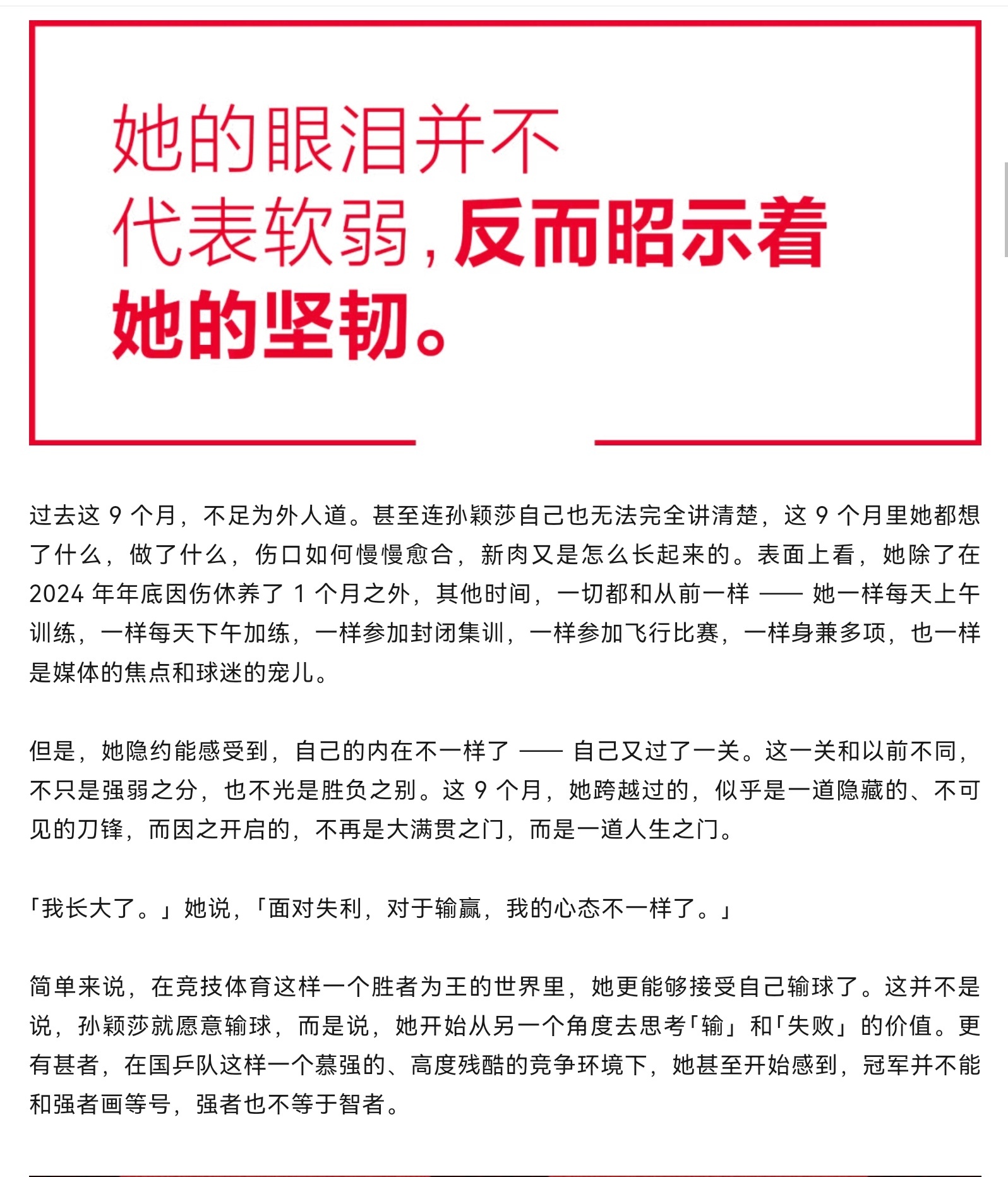 她的眼泪并不代表软弱，反而昭示着她的坚韧。

过去这 9 个月，不足为外人道。甚至连孙颖莎自己也无法完全讲清楚，这 9 个月里她都想了什么，做了什么，伤口如何慢慢愈合，新肉又是怎么长起来的。表面上看，她除了在 2024 年年底因伤休养了 1 个月之外，其他时间，一切都和从前一样 —— 她一样每天上午训练，一样每天下午加练，一样参加封闭集训，一样参加飞行比赛，一样身兼多项，也一样是媒体的焦点和球迷的宠儿。

但是，她隐约能感受到，自己的内在不一样了 —— 自己又过了一关。这一关和以前不同，不只是强弱之分，也不光是胜负之别。这 9 个月，她跨越过的，似乎是一道隐藏的、不可见的刀锋，而因之开启的，不再是大满贯之门，而是一道人生之门。

「我长大了。」她说，「面对失利，对于输赢，我的心态不一样了。」

简单来说，在竞技体育这样一个胜者为王的世界里，她更能够接受自己输球了。这并不是说，孙颖莎就愿意输球，而是说，她开始从另一个角度去思考「输」和「失败」的价值。更有甚者，在国乒队这样一个慕强的、高度残酷的竞争环境下，她甚至开始感到，冠军并不能和强者画等号，强者也不等于智者。